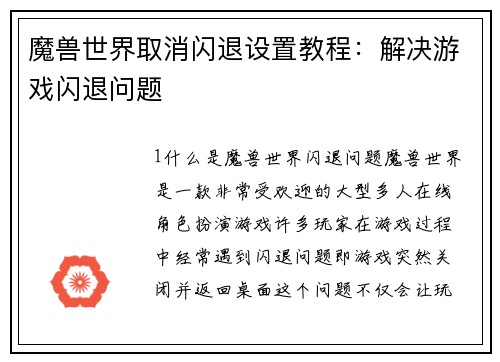 魔兽世界取消闪退设置教程：解决游戏闪退问题

1什么是魔兽世界闪退问题魔兽世界是一款非常受欢迎的大型多人在线角色扮演游戏许多玩家在游戏过程中经常遇到闪退问题即游戏突然关闭并返回桌面这个问题不仅会让玩